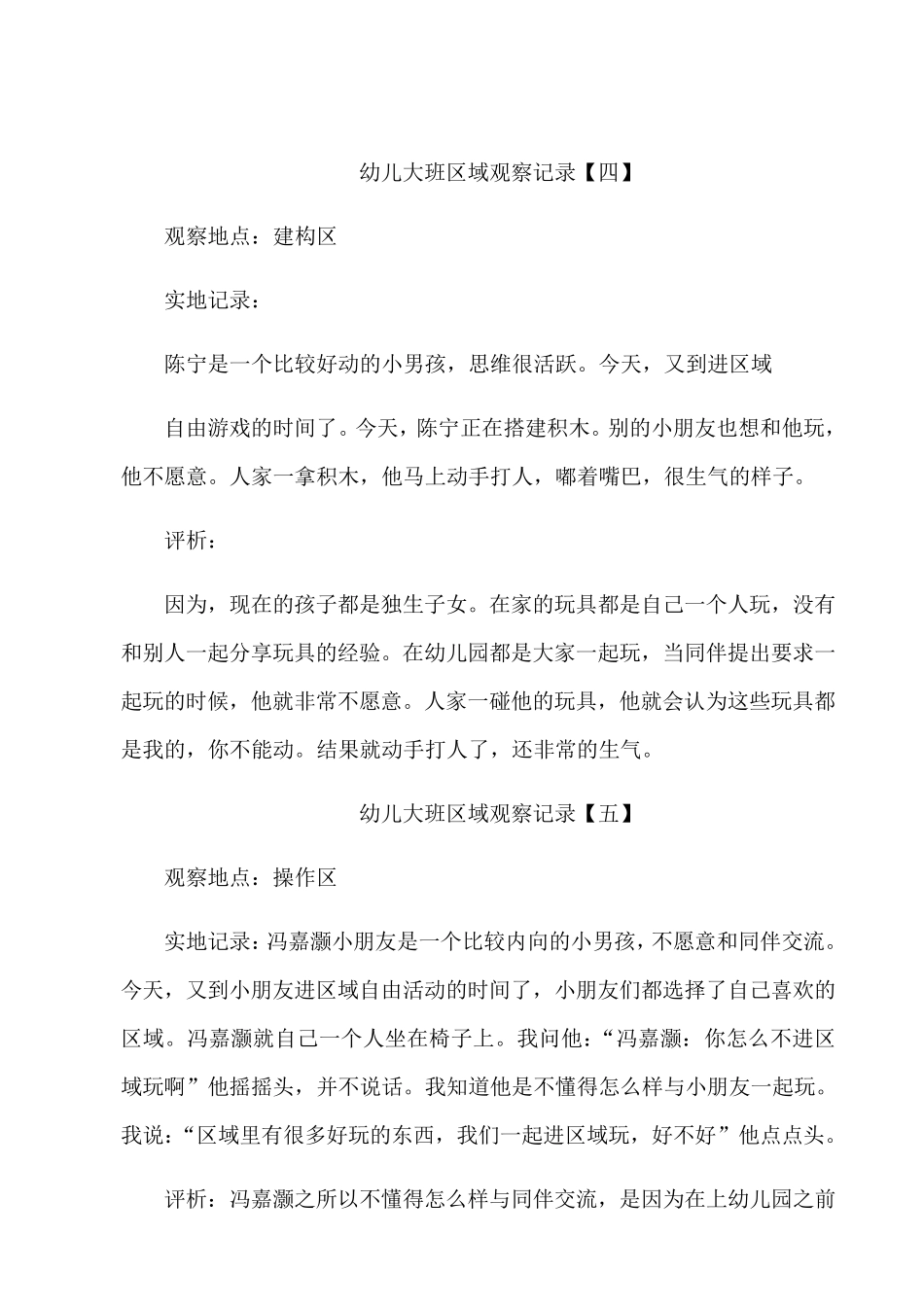 幼儿大班区域观察记录【四】

观察地点：建构区

实地记录：

陈宁是一个比较好动的小男孩，思维很活跃。今天，又到进区域

自由游戏的时间了。今天，陈宁正在搭建积木。别的小朋友也想和他玩，他不愿意。人家一拿积木，他马上动手打人，嘟着嘴巴，很生气的样子。

评析：

因为，现在的孩子都是独生子女。在家的玩具都是自己一个人玩，没有和别人一起分享玩具的经验。在幼儿园都是大家一起玩，当同伴提出要求一起玩的时候，他就非常不愿意。人家一碰他的玩具，他就会认为这些玩具都是我的，你不能动。结果就动手打人了，还非常的生气。

幼儿大班区域观察记录【五】

观察地点：操作区

实地记录：冯嘉灏小朋友是一个比较内向的小男孩，不愿意和同伴交流。今天，又到小朋友进区域自由活动的时间了，小朋友们都选择了自己喜欢的区域。冯嘉灏就自己一个人坐在椅子上。我问他：“冯嘉灏：你怎么不进区域玩啊”他摇摇头，并不说话。我知道他是不懂得怎么样与小朋友一起玩。我说：“区域里有很多好玩的东西，我们一起进区域玩，好不好”他点点头。

评析：冯嘉灏之所以不懂得怎么样与同伴交流，是因为在上幼儿园之前